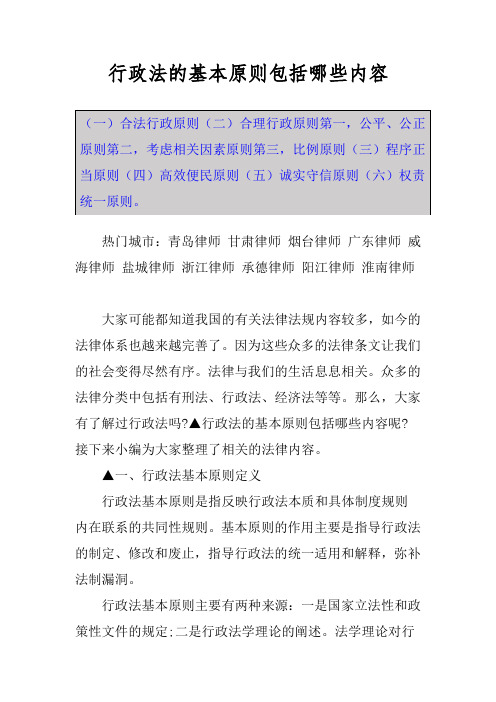 行政法的基本原则包括哪些内容

（一）合法行政原则（二）合理行政原则第一，公平、公正原则第二，考虑相关因素原则第三，比例原则（三）程序正当原则（四）高效便民原则（五）诚实守信原则（六）权责统一原则。

热门城市：青岛律师 甘肃律师 烟台律师 广东律师 威海律师 盐城律师 浙江律师 承德律师 阳江律师 淮南律师

大家可能都知道我国的有关法律法规内容较多，如今的法律体系也越来越完善了。因为这些众多的法律条文让我们的社会变得尽然有序。法律与我们的生活息息相关。众多的法律分类中包括有刑法、行政法、经济法等等。那么，大家有了解过行政法吗?▲行政法的基本原则包括哪些内容呢?接下来小编为大家整理了相关的法律内容。

▲一、行政法基本原则定义

行政法基本原则是指反映行政法本质和具体制度规则内在联系的共同性规则。基本原则的作用主要是指导行政法的制定、修改和废止，指导行政法的统一适用和解释，弥补法制漏洞。

行政法基本原则主要有两种来源：一是国家立法性和政策性文件的规定;二是行政法学理论的阐述。法学理论对行